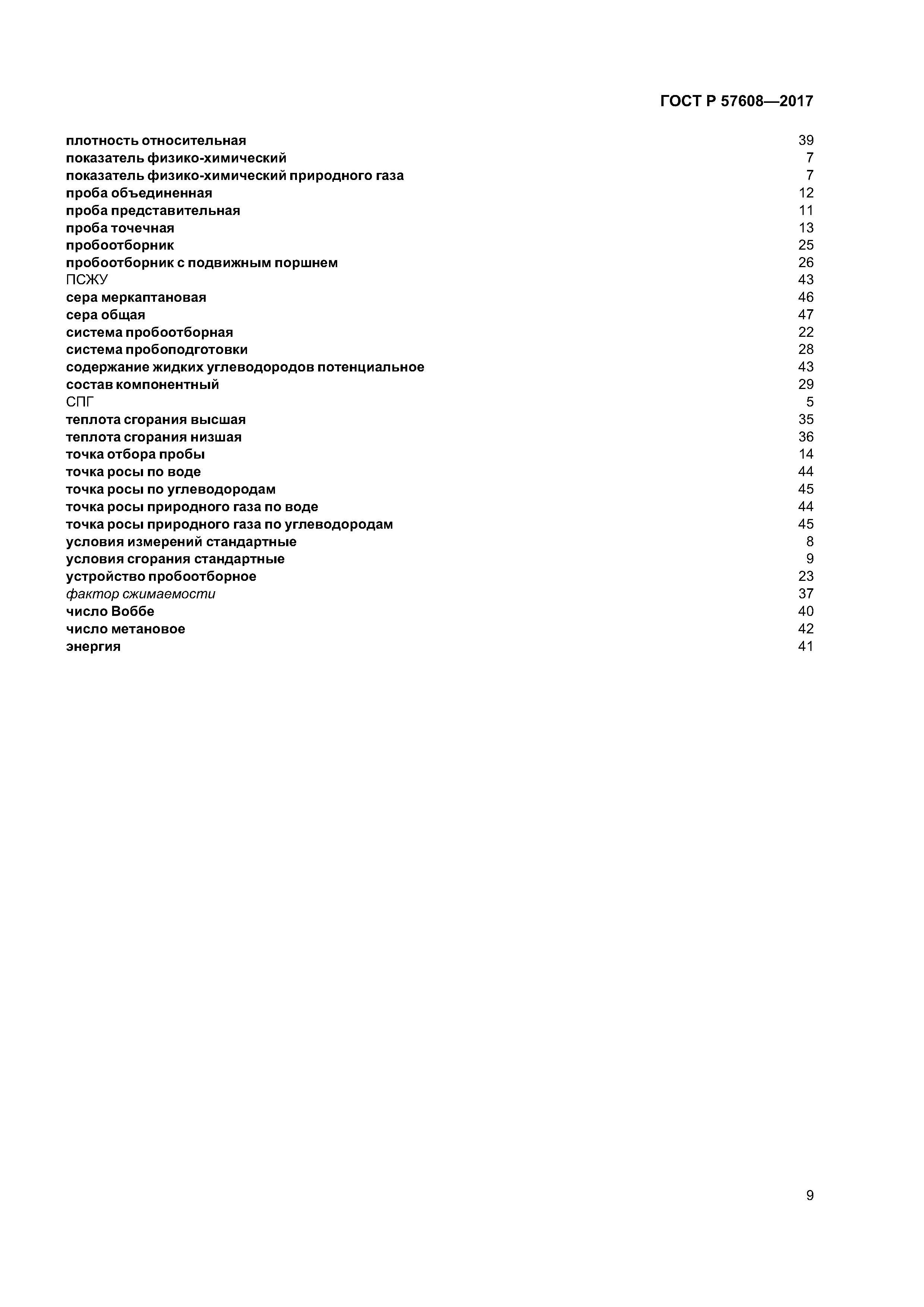 ГОСТ Р 57608—2017

плотность относительная 39
показатель физико-химический 7
показатель физико-химический природного газа 7
проба объединенная 12
проба представительная 11
проба точечная 13
пробоотборник 25
пробоотборник с подвижным поршнем 26
ПСЖУ 43
сера меркаптановая 46
сера общая 47
система пробоотборная 22
система пробоподготовки 28
содержание жидких углеводородов потенциальное 43
состав компонентный 29
СПГ 5
теплота сгорания высшая 35
теплота сгорания низшая 36
точка отбора пробы 14
точка росы по воде 44
точка росы по углеводородам 45
точка росы природного газа по воде 44
точка росы природного газа по углеводородам 45
условия измерений стандартные 8
условия сгорания стандартные 9
устройство пробоотборное 23
фактор сжимаемости 37
число Воббе 40
число метановое 42
энергия 41

9